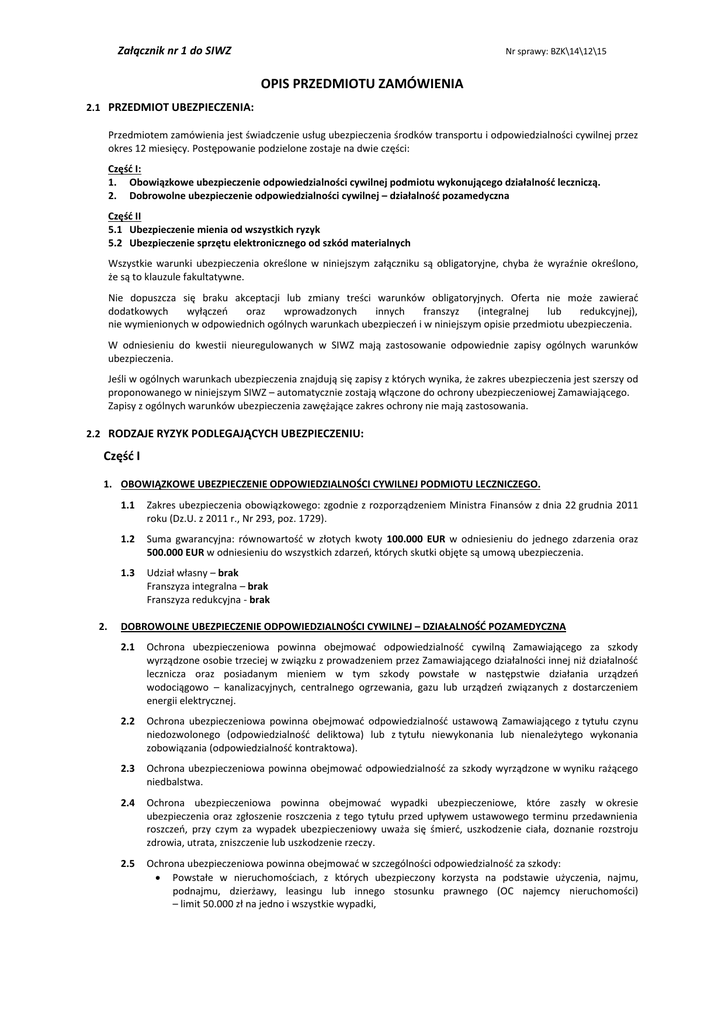 Załącznik nr 1 do SIWZ

Nr sprawy: BZK\14\12\15

OPIS PRZEDMIOTU ZAMÓWIENIA

2.1 PRZEDMIOT UBEZPIECZENIA:

Przedmiotem zamówienia jest świadczenie usług ubezpieczenia środków transportu i odpowiedzialności cywilnej przez okres 12 miesięcy. Postępowanie podzielone zostaje na dwie części:

Część I:
1. Obowiązkowe ubezpieczenie odpowiedzialności cywilnej podmiotu wykonującego działalność leczniczą.
2. Dobrowolne ubezpieczenie odpowiedzialności cywilnej – działalność pozamedyczna

Część II
5.1 Ubezpieczenie mienia od wszystkich ryzyk
5.2 Ubezpieczenie sprzętu elektronicznego od szkód materialnych

Wszystkie warunki ubezpieczenia określone w niniejszym załączniku są obligatoryjne, chyba że wyraźnie określono, że są to klauzule fakultatywne.

Nie dopuszcza się braku akceptacji lub zmiany treści warunków obligatoryjnych. Oferta nie może zawierać dodatkowych wyłączeń oraz wprowadzonych innych franszyz (integralnej lub redukcyjnej), nie wymienionych w odpowiednich ogólnych warunkach ubezpieczeń i w niniejszym opisie przedmiotu ubezpieczenia.

W odniesieniu do kwestii nieuregulowanych w SIWZ mają zastosowanie odpowiednie zapisy ogólnych warunków ubezpieczenia.

Jeśli w ogólnych warunkach ubezpieczenia znajdują się zapisy z których wynika, że zakres ubezpieczenia jest szerszy od proponowanego w niniejszym SIWZ – automatycznie zostają włączone do ochrony ubezpieczeniowej Zamawiającego. Zapisy z ogólnych warunków ubezpieczenia zawężające zakres ochrony nie mają zastosowania.

2.2 RODZAJE RYZYK PODLEGAJĄCYCH UBEZPIECZENIU:

Część I

1. OBOWIĄZKOWE UBEZPIECZENIE ODPOWIEDZIALNOŚCI CYWILNEJ PODMIOTU LECZNICZEGO.

1.1 Zakres ubezpieczenia obowiązkowego: zgodnie z rozporządzeniem Ministra Finansów z dnia 22 grudnia 2011 roku (Dz.U. z 2011 r., Nr 293, poz. 1729).

1.2 Suma gwarancyjna: równowartość w złotych kwoty 100.000 EUR w odniesieniu do jednego zdarzenia oraz 500.000 EUR w odniesieniu do wszystkich zdarzeń, których skutki objęte są umową ubezpieczenia.

1.3 Udział własny – brak
Franszyza integralna – brak
Franszyza redukcyjna - brak

2. DOBROWOLNE UBEZPIECZENIE ODPOWIEDZIALNOŚCI CYWILNEJ – DZIAŁALNOŚĆ POZAMEDYCZNA

2.1 Ochrona ubezpieczeniowa powinna obejmować odpowiedzialność cywilną Zamawiającego za szkody wyrządzone osobie trzeciej w związku z prowadzeniem przez Zamawiającego działalności innej niż działalność lecznicza oraz posiadanym mieniem w tym szkody powstałe w następstwie działania urządzeń wodociągowo – kanalizacyjnych, centralnego ogrzewania, gazu lub urządzeń związanych z dostarczeniem energii elektrycznej.

2.2 Ochrona ubezpieczeniowa powinna obejmować odpowiedzialność ustawową Zamawiającego z tytułu czynu niedozwolonego (odpowiedzialność deliktowa) lub z tytułu niewykonania lub nienależytego wykonania zobowiązania (odpowiedzialność kontraktowa).

2.3 Ochrona ubezpieczeniowa powinna obejmować odpowiedzialność za szkody wyrządzone w wyniku rażącego niedbalstwa.

2.4 Ochrona ubezpieczeniowa powinna obejmować wypadki ubezpieczeniowe, które zaszły w okresie ubezpieczenia oraz zgłoszenie roszczenia z tego tytułu przed upływem ustawowego terminu przedawnienia roszczeń, przy czym za wypadek ubezpieczeniowy uważa się śmierć, uszkodzenie ciała, doznanie rozstroju zdrowia, utrata, zniszczenie lub uszkodzenie rzeczy.

2.5 Ochrona ubezpieczeniowa powinna obejmować w szczególności odpowiedzialność za szkody:
• Powstałe w nieruchomościach, z których ubezpieczony korzysta na podstawie użyczenia, najmu, podnajmu, dzierżawy, leasingu lub innego stosunku prawnego (OC najemcy nieruchomości) – limit 50.000 zł na jedno i wszystkie wypadki,